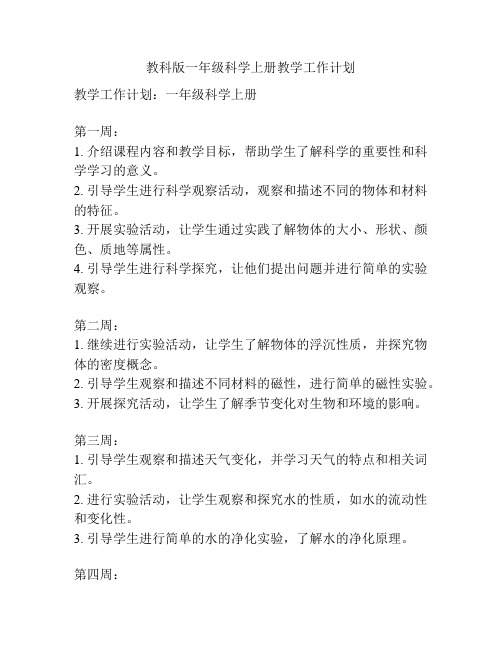 教科版一年级科学上册教学工作计划

教学工作计划：一年级科学上册

第一周：
1. 介绍课程内容和教学目标，帮助学生了解科学的重要性和科学学习的意义。
2. 引导学生进行科学观察活动，观察和描述不同的物体和材料的特征。
3. 开展实验活动，让学生通过实践了解物体的大小、形状、颜色、质地等属性。
4. 引导学生进行科学探究，让他们提出问题并进行简单的实验观察。

第二周：
1. 继续进行实验活动，让学生了解物体的浮沉性质，并探究物体的密度概念。
2. 引导学生观察和描述不同材料的磁性，进行简单的磁性实验。
3. 开展探究活动，让学生了解季节变化对生物和环境的影响。

第三周：
1. 引导学生观察和描述天气变化，并学习天气的特点和相关词汇。
2. 进行实验活动，让学生观察和探究水的性质，如水的流动性和变化性。
3. 引导学生进行简单的水的净化实验，了解水的净化原理。

第四周：